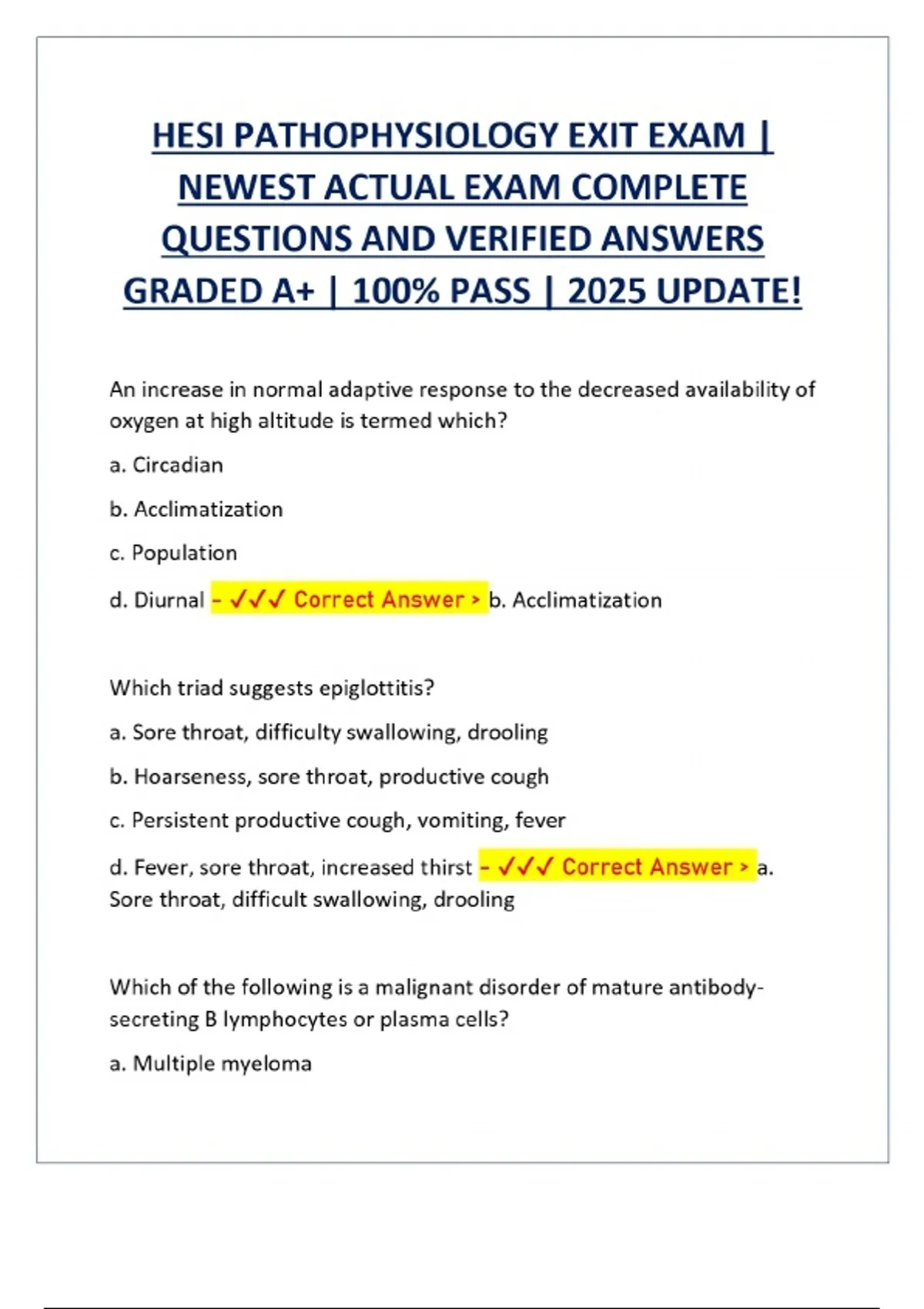 HESI PATHOPHYSIOLOGY EXIT EXAM | NEWEST ACTUAL EXAM COMPLETE QUESTIONS AND VERIFIED ANSWERS GRADED A+ | 100% PASS | 2025 UPDATE!

An increase in normal adaptive response to the decreased availability of oxygen at high altitude is termed which?

a. Circadian

b. Acclimatization

c. Population

d. Diurnal - ✓✓✓ Correct Answer > b. Acclimatization

Which triad suggests epiglottitis?

a. Sore throat, difficulty swallowing, drooling

b. Hoarseness, sore throat, productive cough

c. Persistent productive cough, vomiting, fever

d. Fever, sore throat, increased thirst - ✓✓✓ Correct Answer > a. Sore throat, difficult swallowing, drooling

Which of the following is a malignant disorder of mature antibody-secreting B lymphocytes or plasma cells?

a. Multiple myeloma